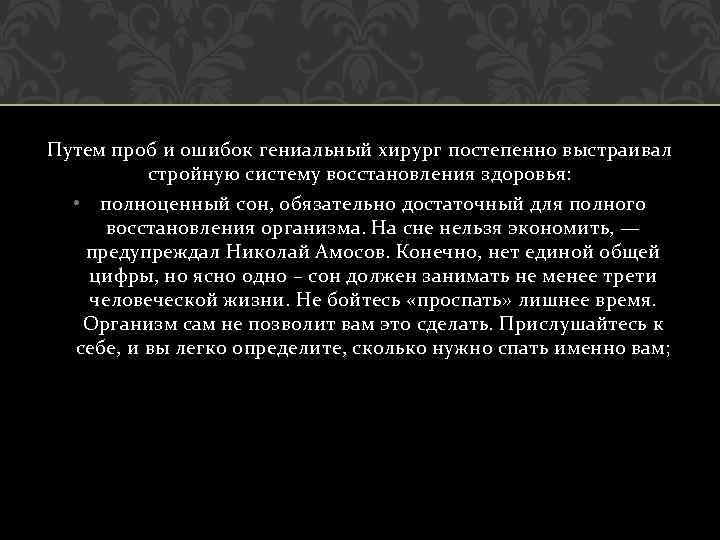 Путем проб и ошибок гениальный хирург постепенно выстраивал стройную систему восстановления здоровья:

• полноценный сон, обязательно достаточный для полного восстановления организма. На сне нельзя экономить, — предупреждал Николай Амосов. Конечно, нет единой общей цифры, но ясно одно – сон должен занимать не менее трети человеческой жизни. Не бойтесь «проспать» лишнее время. Организм сам не позволит вам это сделать. Прислушайтесь к себе, и вы легко определите, сколько нужно спать именно вам;